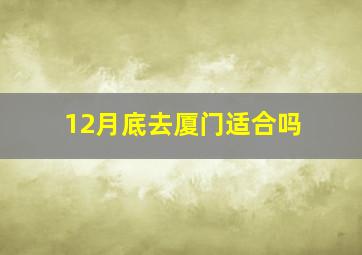 12月底去厦门适合吗